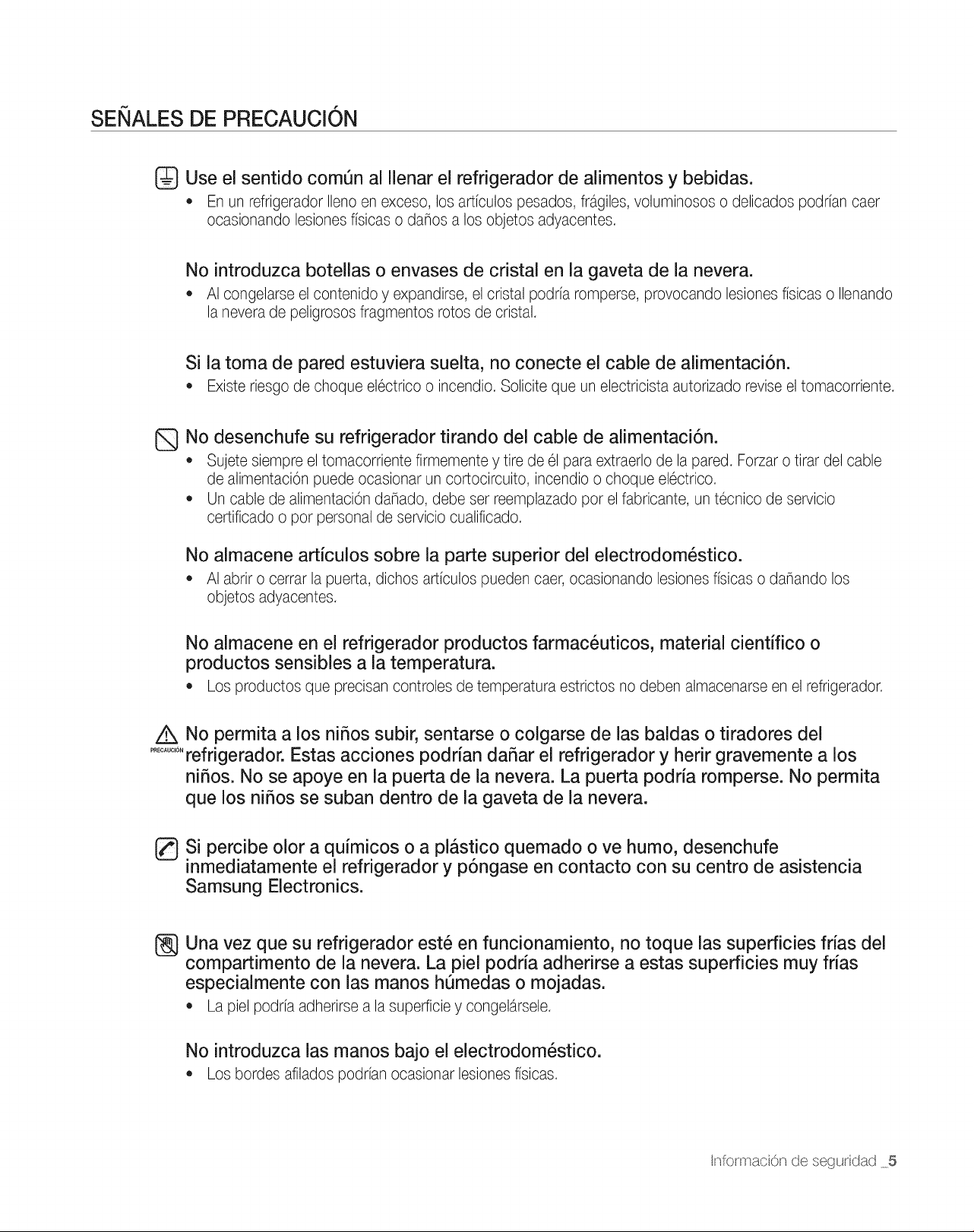 SEÑALES DE PRECAUCIÓN

Use el sentido común al llenar el refrigerador de alimentos y bebidas.

• En un refrigerador lleno en exceso, los artículos pesados, frágiles, voluminosos o delicados podrían caer ocasionando lesiones físicas o daños a los objetos adyacentes.

No introduzca botellas o envases de cristal en la gaveta de la nevera.

• Al congelarse el contenido y expandirse, el cristal podría romperse, provocando lesiones físicas o llenando la nevera de peligrosos fragmentos rotos de cristal.

Si la toma de pared estuviera suelta, no conecte el cable de alimentación.

• Existe riesgo de choque eléctrico o incendio. Solicite que un electricista autorizado revise el tomacorriente.

No desenchufe su refrigerador tirando del cable de alimentación.

• Sujete siempre el tomacorriente firmemente y tire de él para extraerlo de la pared. Forzar o tirar del cable de alimentación puede ocasionar un cortocircuito, incendio o choque eléctrico.
• Un cable de alimentación dañado, debe ser reemplazado por el fabricante, un técnico de servicio certificado o por personal de servicio cualificado.

No almacene artículos sobre la parte superior del electrodoméstico.

• Al abrir o cerrar la puerta, dichos artículos pueden caer, ocasionando lesiones físicas o dañando los objetos adyacentes.

No almacene en el refrigerador productos farmacéuticos, material científico o productos sensibles a la temperatura.

• Los productos que precisan controles de temperatura estrictos no deben almacenarse en el refrigerador.

PRECAUCIÓN

No permita a los niños subir, sentarse o colgarse de las baldas o tiradores del refrigerador. Estas acciones podrían dañar el refrigerador y herir gravemente a los niños. No se apoye en la puerta de la nevera. La puerta podría romperse. No permita que los niños se suban dentro de la gaveta de la nevera.

Si percibe olor a químicos o a plástico quemado o ve humo, desenchufe inmediatamente el refrigerador y póngase en contacto con su centro de asistencia Samsung Electronics.

Una vez que su refrigerador esté en funcionamiento, no toque las superficies frías del compartimento de la nevera. La piel podría adherirse a estas superficies muy frías especialmente con las manos húmedas o mojadas.

• La piel podría adherirse a la superficie y congelársele.

No introduzca las manos bajo el electrodoméstico.

• Los bordes afilados podrían ocasionar lesiones físicas.

Información de seguridad _5